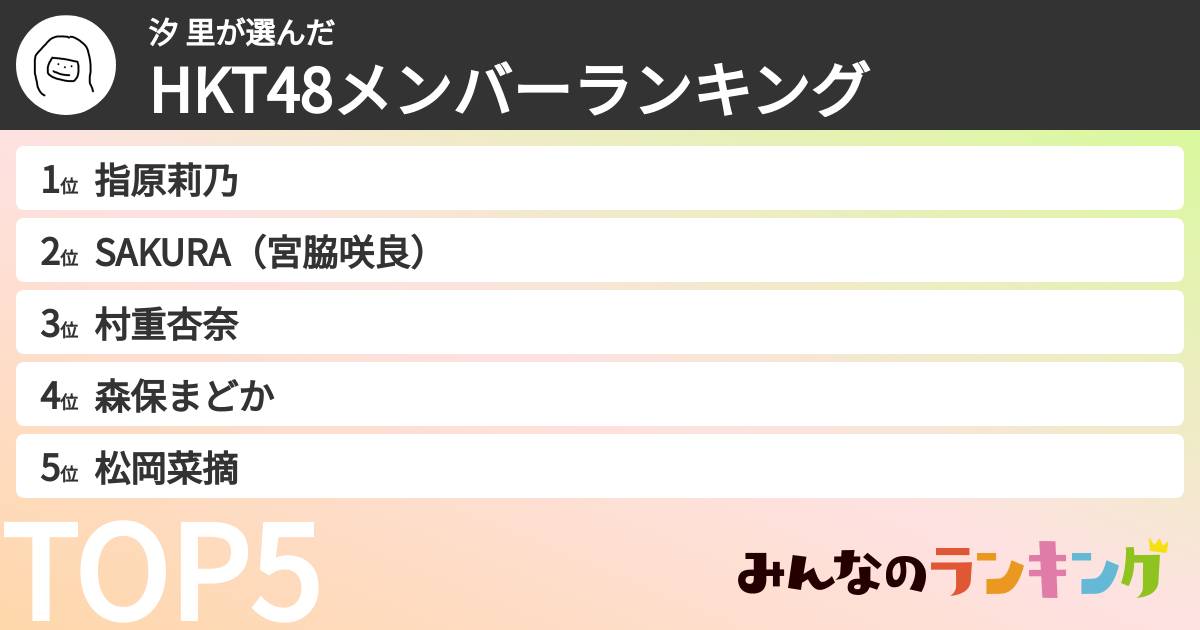 汐 里が選んだ
HKT48メンバーランキング

1位 指原莉乃
2位 SAKURA（宮脇咲良）
3位 村重杏奈
4位 森保まどか
5位 松岡菜摘

TOP5

みんなのランキング